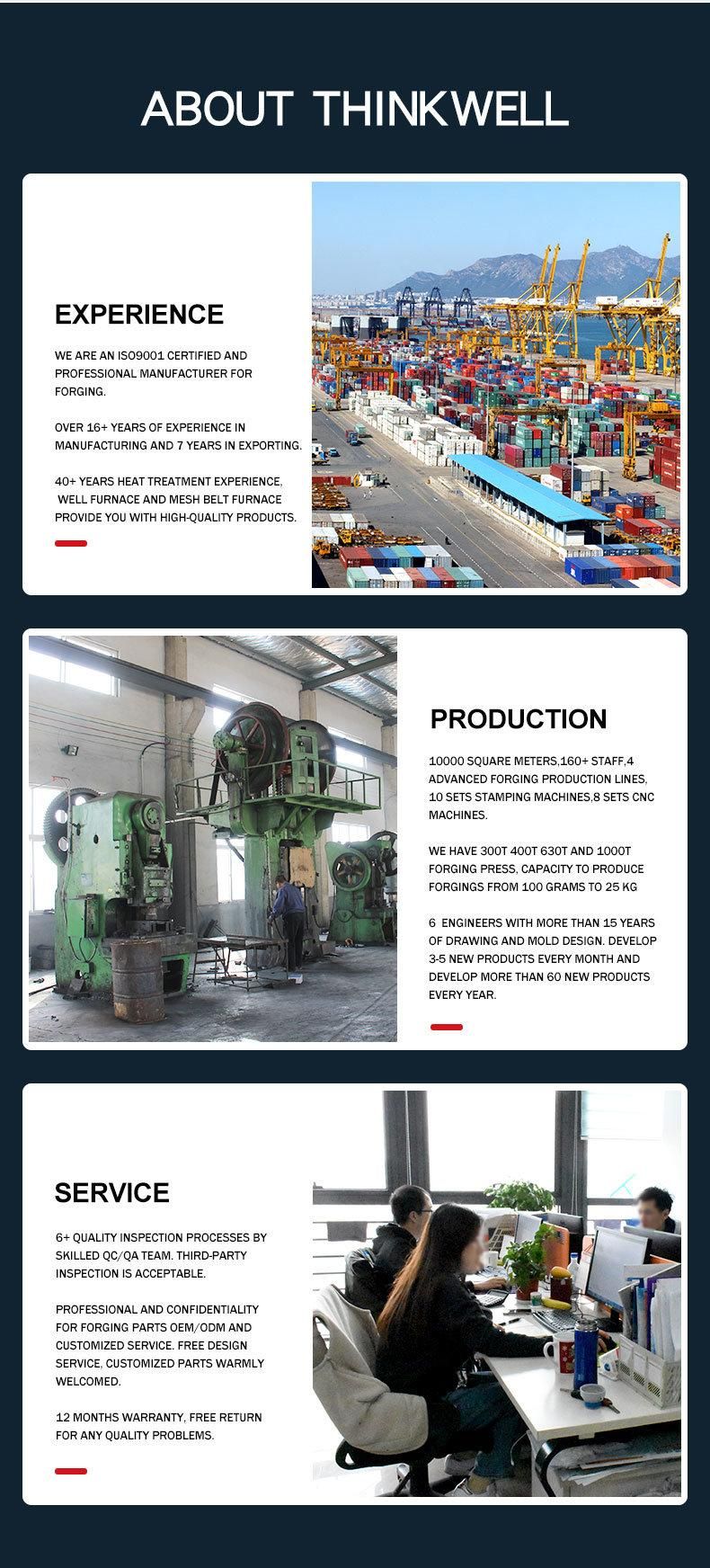 ABOUT THINKWELL

EXPERIENCE

WE ARE AN ISO9001 CERTIFIED AND PROFESSIONAL MANUFACTURER FOR FORGING.

OVER 16+ YEARS OF EXPERIENCE IN MANUFACTURING AND 7 YEARS IN EXPORTING.

40+ YEARS HEAT TREATMENT EXPERIENCE, WELL FURNACE AND MESH BELT FURNACE PROVIDE YOU WITH HIGH-QUALITY PRODUCTS.

PRODUCTION

10000 SQUARE METERS,160+ STAFF,4 ADVANCED FORGING PRODUCTION LINES, 10 SETS STAMPING MACHINES,8 SETS CNC MACHINES.

WE HAVE 300T 400T 630T AND 1000T FORGING PRESS, CAPACITY TO PRODUCE FORGINGS FROM 100 GRAMS TO 25 KG

6 ENGINEERS WITH MORE THAN 15 YEARS OF DRAWING AND MOLD DESIGN. DEVELOP 3-5 NEW PRODUCTS EVERY MONTH AND DEVELOP MORE THAN 60 NEW PRODUCTS EVERY YEAR.

SERVICE

6+ QUALITY INSPECTION PROCESSES BY SKILLED QC/QA TEAM. THIRD-PARTY INSPECTION IS ACCEPTABLE.

PROFESSIONAL AND CONFIDENTIALITY FOR FORGING PARTS OEM/ODM AND CUSTOMIZED SERVICE. FREE DESIGN SERVICE, CUSTOMIZED PARTS WARMLY WELCOMED.

12 MONTHS WARRANTY, FREE RETURN FOR ANY QUALITY PROBLEMS.